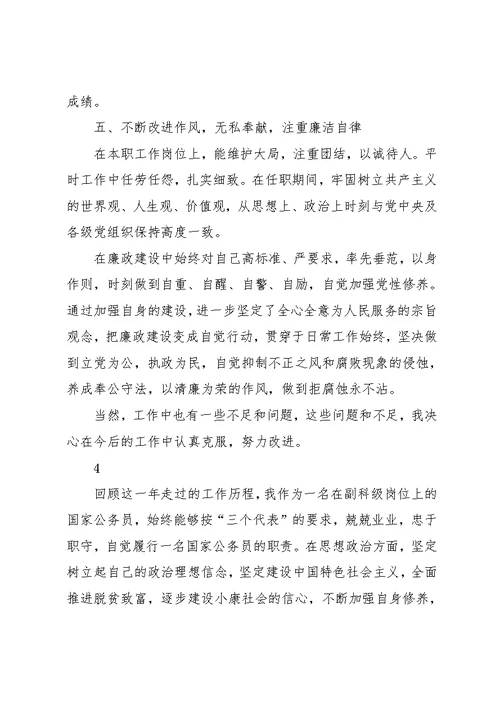 成绩。

五、不断改进作风，无私奉献，注重廉洁自律

在本职工作岗位上，能维护大局，注重团结，以诚待人。平时工作中任劳任怨，扎实细致。在任职期间，牢固树立共产主义的世界观、人生观、价值观，从思想上、政治上时刻与党中央及各级党组织保持高度一致。

在廉政建设中始终对自己高标准、严要求，率先垂范，以身作则，时刻做到自重、自醒、自警、自励，自觉加强党性修养。通过加强自身的建设，进一步坚定了全心全意为人民服务的宗旨观念，把廉政建设变成自觉行动，贯穿于日常工作始终，坚决做到立党为公，执政为民，自觉抑制不正之风和腐败现象的侵蚀，养成奉公守法，以清廉为荣的作风，做到拒腐蚀永不沾。

当然，工作中也有一些不足和问题，这些问题和不足，我决心在今后的工作中认真克服，努力改进。

4

回顾这一年走过的工作历程，我作为一名在副科级岗位上的国家公务员，始终能够按“三个代表”的要求，兢兢业业，忠于职守，自觉履行一名国家公务员的职责。在思想政治方面，坚定树立起自己的政治理想信念，坚定建设中国特色社会主义，全面推进脱贫致富，逐步建设小康社会的信心，不断加强自身修养，